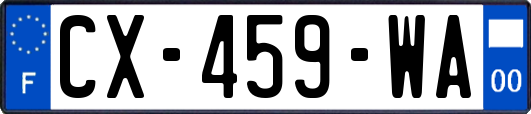 F
CX-459-WA
00